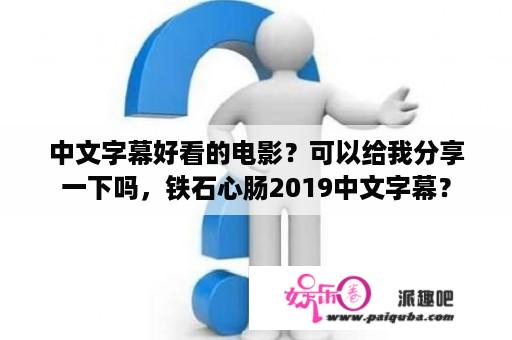 中文字幕好看的电影？可以给我分享一下吗，铁石心肠2019中文字幕？

娱乐圈

派趣吧

www.paiquba.com